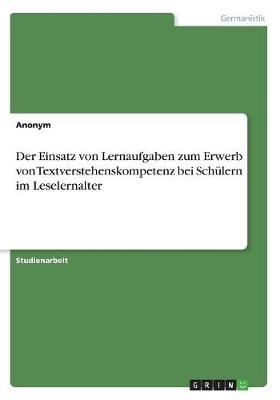 Germanistik

Anonym

Der Einsatz von Lernaufgaben zum Erwerb von Textverstehenskompetenz bei Schülern im Leselernalter

Studienarbeit

GRIN